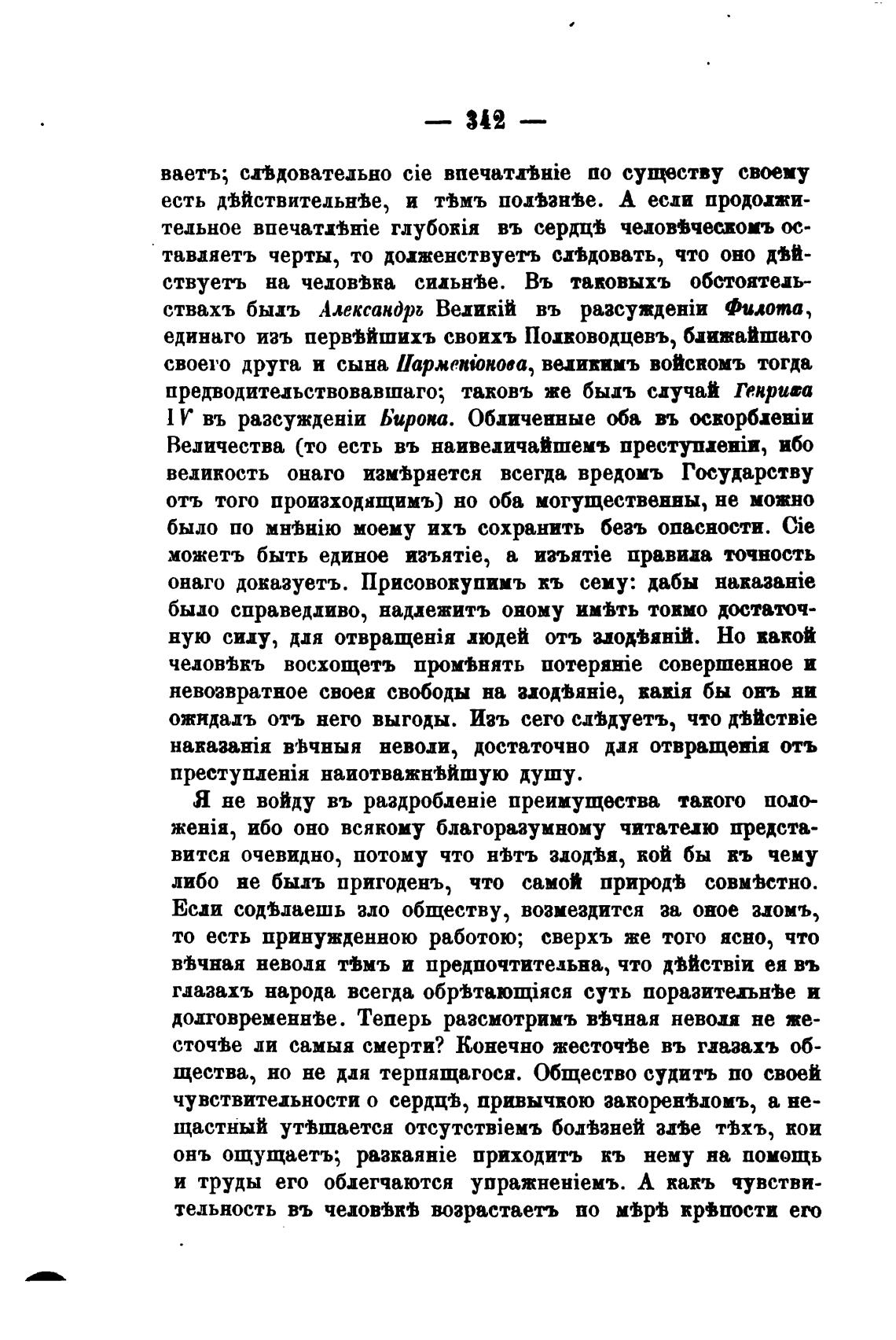 — 342 —

ваетъ; слѣдовательно сіе впечатлѣніе по существу своему есть дѣйствительнѣе, и тѣмъ полѣзнѣе. А если продолжительное впечатлѣніе глубокія въ сердцѣ человѣческомъ оставляетъ черты, то долженствуетъ слѣдовать, что оно дѣйствуетъ на человѣка сильнѣе. Въ таковыхъ обстоятельствахъ былъ Александръ Великій въ разсужденіи Филота, единаго изъ первѣйшихъ своихъ Полководцевъ, ближайшаго своего друга и сына Парменіонова, великимъ войскомъ тогда предводительствовавшаго; таковъ же былъ случай Генриха IV въ разсужденіи Бирона. Обличенные оба въ оскорбленіи Величества (то есть въ наивеличайшемъ преступленіи, ибо великость онаго измѣряется всегда вредомъ Государству отъ того происходящимъ) но оба могущественны, не можно было по мнѣнію моему ихъ сохранить безъ опасности. Сіе можетъ быть единое изъятіе, а изъятіе правила точность онаго доказуетъ. Присовокупимъ къ сему: дабы наказаніе было справедливо, надлежитъ оному имѣть токмо достаточную силу, для отвращенія людей отъ злодѣяній. Но какой человѣкъ восхощетъ промѣнять потеряніе совершенное и невозвратное своея свободы на злодѣяніе, какія бы онъ ни ожидалъ отъ него выгоды. Изъ сего слѣдуетъ, что дѣйствіе наказанія вѣчныя неволи, достаточно для отвращенія отъ преступленія наиотважнѣйшую душу.

Я не войду въ раздробленіе преимущества такого положенія, ибо оно всякому благоразумному читателю представится очевидно, потому что нѣтъ злодѣя, кой бы къ чему либо не былъ пригоденъ, что самой природѣ совмѣстно. Если содѣлаешь зло обществу, возмездится за оное зломъ, то есть принужденною работою; сверхъ же того ясно, что вѣчная неволя тѣмъ и предпочтительна, что дѣйствіи ея въ глазахъ народа всегда обрѣтающіяся суть поразительнѣе и долговременнѣе. Теперь разсмотримъ вѣчная неволя не жесточѣе ли самыя смерти? Конечно жесточѣе въ глазахъ общества, но не для терпящагося. Общество судитъ по своей чувствительности о сердцѣ, привычкою закоренѣломъ, а нещастный утѣшается отсутствіемъ болѣзней злѣе тѣхъ, кои онъ ощущаетъ; разкаяніе приходитъ къ нему на помощь и труды его облегчаются упражненіемъ. А какъ чувствительность въ человѣкѣ возрастаетъ по мѣрѣ крѣпости его